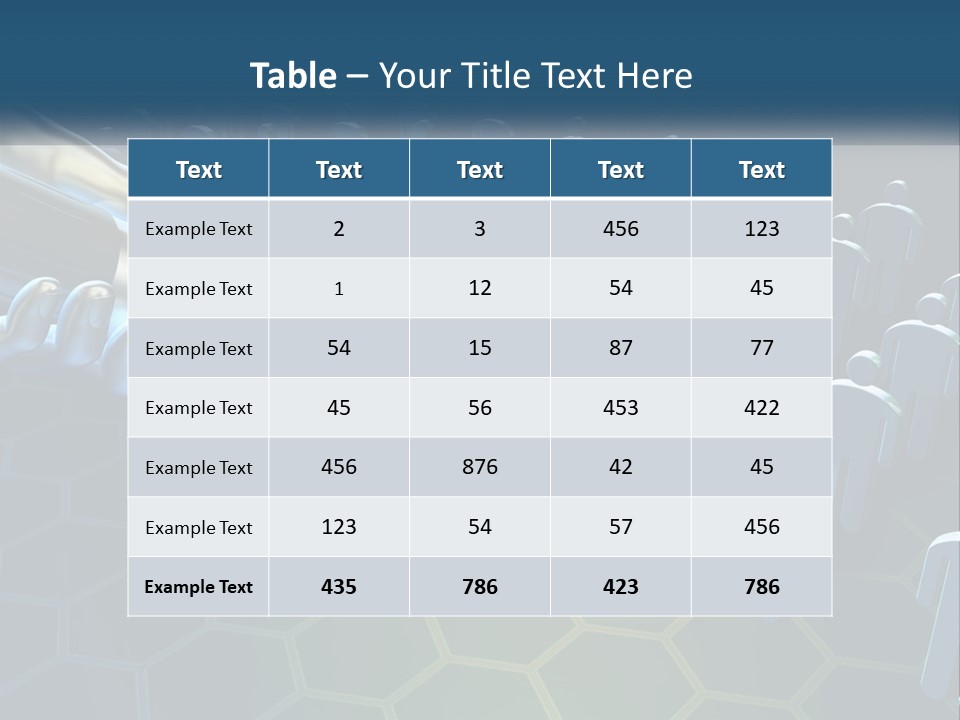 Table – Your Title Text Here

| Text | Text | Text | Text | Text |
|---|---|---|---|---|
| Example Text | 2 | 3 | 456 | 123 |
| Example Text | 1 | 12 | 54 | 45 |
| Example Text | 54 | 15 | 87 | 77 |
| Example Text | 45 | 56 | 453 | 422 |
| Example Text | 456 | 876 | 42 | 45 |
| Example Text | 123 | 54 | 57 | 456 |
| Example Text | 435 | 786 | 423 | 786 |